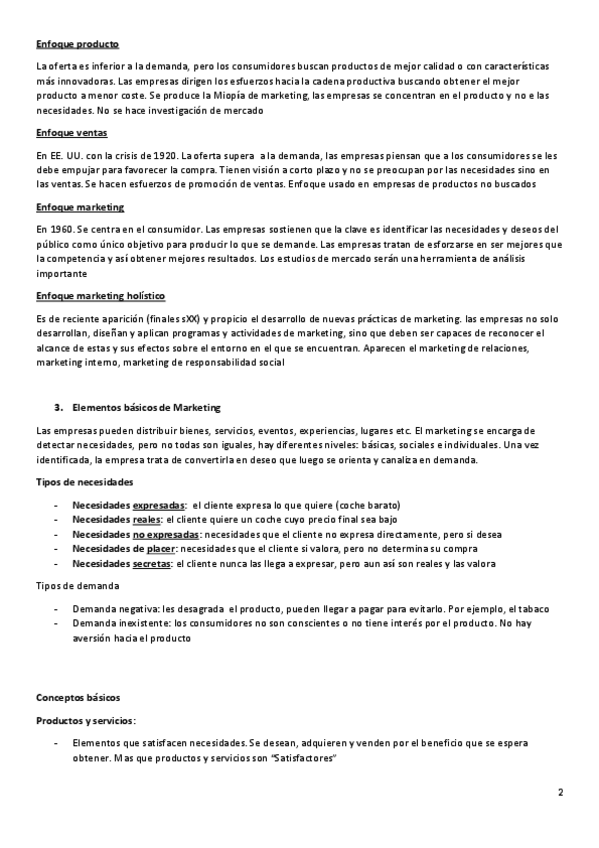 Enfoque producto

La oferta es inferior a la demanda, pero los consumidores buscan productos de mejor calidad o con características más innovadoras. Las empresas dirigen los esfuerzos hacia la cadena productiva buscando obtener el mejor producto a menor coste. Se produce la Miopía de marketing, las empresas se concentran en el producto y no e las necesidades. No se hace investigación de mercado

Enfoque ventas

En EE. UU. con la crisis de 1920. La oferta supera a la demanda, las empresas piensan que a los consumidores se les debe empujar para favorecer la compra. Tienen visión a corto plazo y no se preocupan por las necesidades sino en las ventas. Se hacen esfuerzos de promoción de ventas. Enfoque usado en empresas de productos no buscados

Enfoque marketing

En 1960. Se centra en el consumidor. Las empresas sostienen que la clave es identificar las necesidades y deseos del público como único objetivo para producir lo que se demande. Las empresas tratan de esforzarse en ser mejores que la competencia y así obtener mejores resultados. Los estudios de mercado serán una herramienta de análisis importante

Enfoque marketing holístico

Es de reciente aparición (finales sXX) y propicio el desarrollo de nuevas prácticas de marketing. las empresas no solo desarrollan, diseñan y aplican programas y actividades de marketing, sino que deben ser capaces de reconocer el alcance de estas y sus efectos sobre el entorno en el que se encuentran. Aparecen el marketing de relaciones, marketing interno, marketing de responsabilidad social

3. Elementos básicos de Marketing

Las empresas pueden distribuir bienes, servicios, eventos, experiencias, lugares etc. El marketing se encarga de detectar necesidades, pero no todas son iguales, hay diferentes niveles: básicas, sociales e individuales. Una vez identificada, la empresa trata de convertirla en deseo que luego se orienta y canaliza en demanda.

Tipos de necesidades

- Necesidades expresadas: el cliente expresa lo que quiere (coche barato)
- Necesidades reales: el cliente quiere un coche cuyo precio final sea bajo
- Necesidades no expresadas: necesidades que el cliente no expresa directamente, pero si desea
- Necesidades de placer: necesidades que el cliente si valora, pero no determina su compra
- Necesidades secretas: el cliente nunca las llega a expresar, pero aun así son reales y las valora

Tipos de demanda

- Demanda negativa: les desagrada el producto, pueden llegar a pagar para evitarlo. Por ejemplo, el tabaco
- Demanda inexistente: los consumidores no son conscientes o no tiene interés por el producto. No hay aversión hacia el producto

Conceptos básicos

Productos y servicios:

- Elementos que satisfacen necesidades. Se desean, adquieren y venden por el beneficio que se espera obtener. Mas que productos y servicios son "Satisfactores"

2